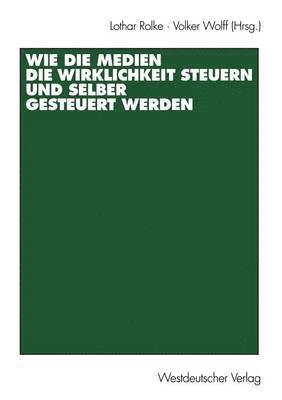 Lothar Rolke · Volker Wolff (Hrsg.)

WIE DIE MEDIEN
DIE WIRKLICHKEIT STEUERN
UND SELBER
GESTEUERT WERDEN

Westdeutscher Verlag